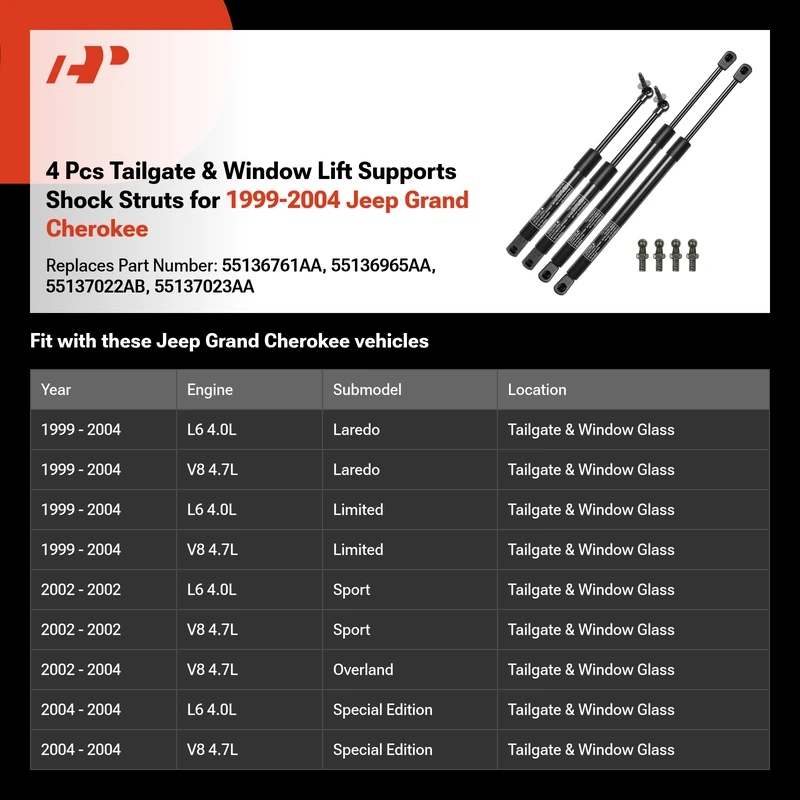 4 Pcs Tailgate & Window Lift Supports Shock Struts for 1999-2004 Jeep Grand Cherokee

Replaces Part Number: 55136761AA, 55136965AA, 55137022AB, 55137023AA

Fit with these Jeep Grand Cherokee vehicles

| Year | Engine | Submodel | Location |
|---|---|---|---|
| 1999 - 2004 | L6 4.0L | Laredo | Tailgate & Window Glass |
| 1999 - 2004 | V8 4.7L | Laredo | Tailgate & Window Glass |
| 1999 - 2004 | L6 4.0L | Limited | Tailgate & Window Glass |
| 1999 - 2004 | V8 4.7L | Limited | Tailgate & Window Glass |
| 2002 - 2002 | L6 4.0L | Sport | Tailgate & Window Glass |
| 2002 - 2002 | V8 4.7L | Sport | Tailgate & Window Glass |
| 2002 - 2004 | V8 4.7L | Overland | Tailgate & Window Glass |
| 2004 - 2004 | L6 4.0L | Special Edition | Tailgate & Window Glass |
| 2004 - 2004 | V8 4.7L | Special Edition | Tailgate & Window Glass |